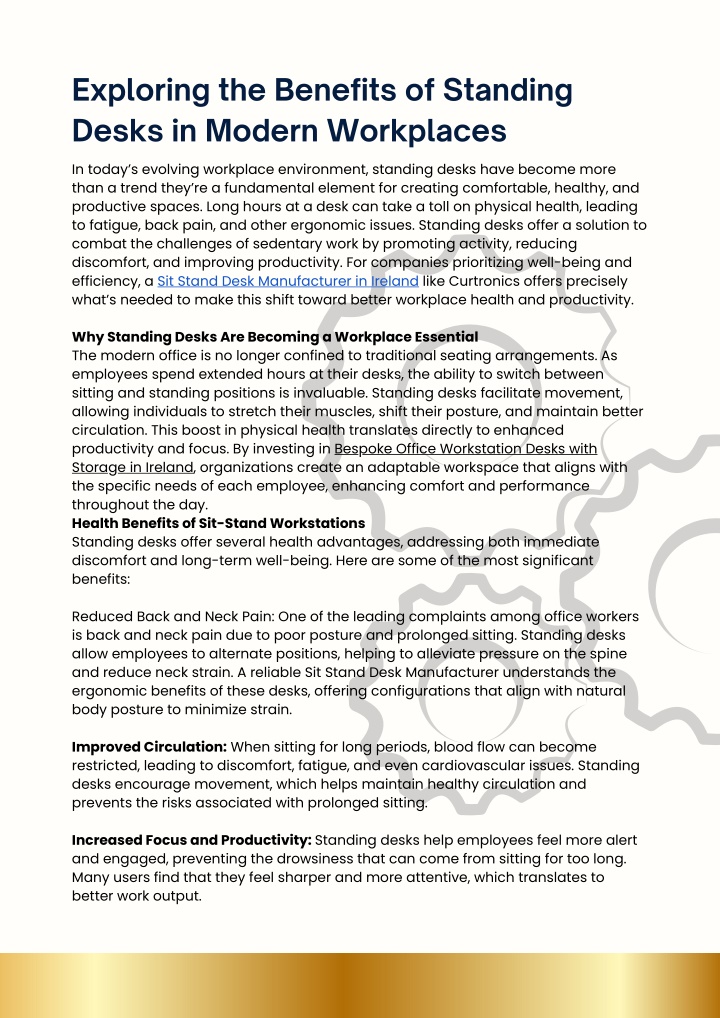 Exploring the Benefits of Standing Desks in Modern Workplaces

In today's evolving workplace environment, standing desks have become more than a trend they're a fundamental element for creating comfortable, healthy, and productive spaces. Long hours at a desk can take a toll on physical health, leading to fatigue, back pain, and other ergonomic issues. Standing desks offer a solution to combat the challenges of sedentary work by promoting activity, reducing discomfort, and improving productivity. For companies prioritizing well-being and efficiency, a Sit Stand Desk Manufacturer in Ireland like Curtronics offers precisely what's needed to make this shift toward better workplace health and productivity.

Why Standing Desks Are Becoming a Workplace Essential
The modern office is no longer confined to traditional seating arrangements. As employees spend extended hours at their desks, the ability to switch between sitting and standing positions is invaluable. Standing desks facilitate movement, allowing individuals to stretch their muscles, shift their posture, and maintain better circulation. This boost in physical health translates directly to enhanced productivity and focus. By investing in Bespoke Office Workstation Desks with Storage in Ireland, organizations create an adaptable workspace that aligns with the specific needs of each employee, enhancing comfort and performance throughout the day.
Health Benefits of Sit-Stand Workstations
Standing desks offer several health advantages, addressing both immediate discomfort and long-term well-being. Here are some of the most significant benefits:

Reduced Back and Neck Pain: One of the leading complaints among office workers is back and neck pain due to poor posture and prolonged sitting. Standing desks allow employees to alternate positions, helping to alleviate pressure on the spine and reduce neck strain. A reliable Sit Stand Desk Manufacturer understands the ergonomic benefits of these desks, offering configurations that align with natural body posture to minimize strain.

Improved Circulation: When sitting for long periods, blood flow can become restricted, leading to discomfort, fatigue, and even cardiovascular issues. Standing desks encourage movement, which helps maintain healthy circulation and prevents the risks associated with prolonged sitting.

Increased Focus and Productivity: Standing desks help employees feel more alert and engaged, preventing the drowsiness that can come from sitting for too long. Many users find that they feel sharper and more attentive, which translates to better work output.